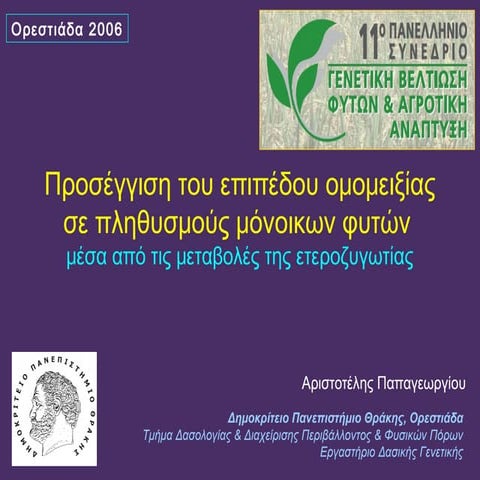 Ορεστιάδα 2006

11ο ΠΑΝΕΛΛΗΝΙΟ ΣΥΝΕΔΡΙΟ
ΓΕΝΕΤΙΚΗ ΒΕΛΤΙΩΣΗ ΦΥΤΩΝ & ΑΓΡΟΤΙΚΗ ΑΝΑΠΤΥΞΗ

Προσέγγιση του επιπέδου ομομειξίας σε πληθυσμούς μόνοικων φυτών
μέσα από τις μεταβολές της ετεροζυγωτίας

ΔΗΜΟΚΡΙΤΕΙΟ ΠΑΝΕΠΙΣΤΗΜΙΟ ΘΡΑΚΗΣ

Αριστοτέλης Παπαγεωργίου

Δημοκρίτειο Πανεπιστήμιο Θράκης, Ορεστιάδα
Τμήμα Δασολογίας & Διαχείρισης Περιβάλλοντος & Φυσικών Πόρων
Εργαστήριο Δασικής Γενετικής